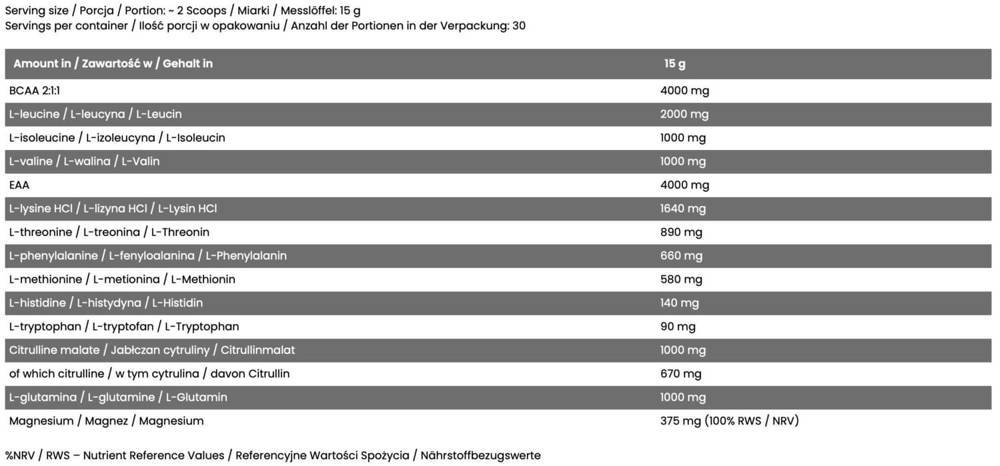 Serving size / Porcja / Portion: ~ 2 Scoops / Miarki / Messlöffel: 15 g
Servings per container / Ilość porcji w opakowaniu / Anzahl der Portionen in der Verpackung: 30

| Amount in / Zawartość w / Gehalt in | 15 g |
|---|---|
| BCAA 2:1:1 | 4000 mg |
| L-leucine / L-leucyna / L-Leucin | 2000 mg |
| L-isoleucine / L-izoleucyna / L-Isoleucin | 1000 mg |
| L-valine / L-walina / L-Valin | 1000 mg |
| EAA | 4000 mg |
| L-lysine HCl / L-lizyna HCl / L-Lysin HCl | 1640 mg |
| L-threonine / L-treonina / L-Threonin | 890 mg |
| L-phenylalanine / L-fenyloalanina / L-Phenylalanin | 660 mg |
| L-methionine / L-metionina / L-Methionin | 580 mg |
| L-histidine / L-histydyna / L-Histidin | 140 mg |
| L-tryptophan / L-tryptofan / L-Tryptophan | 90 mg |
| Citrulline malate / Jabłczan cytruliny / Citrullinmalat | 1000 mg |
| of which citrulline / w tym cytrulina / davon Citrullin | 670 mg |
| L-glutamina / L-glutamine / L-Glutamin | 1000 mg |
| Magnesium / Magnez / Magnesium | 375 mg (100% RWS / NRV) |

%NRV / RWS – Nutrient Reference Values / Referencyjne Wartości Spożycia / Nährstoffbezugswerte